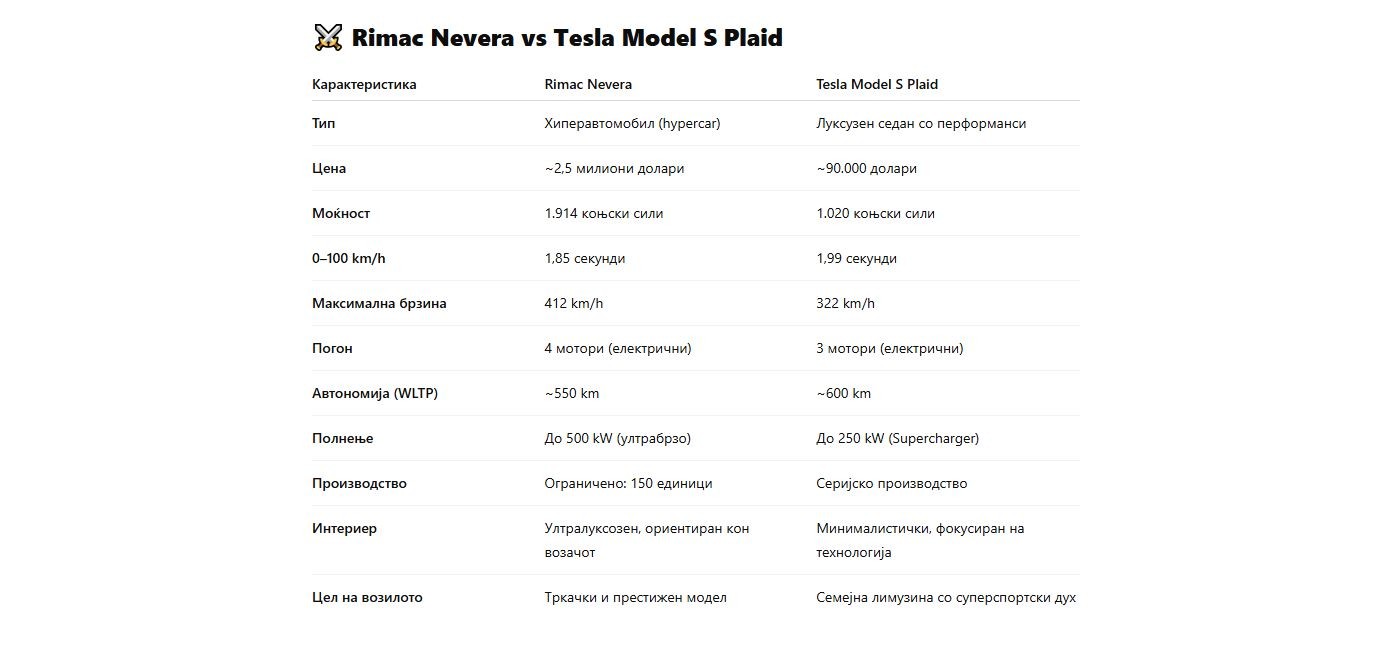 ⚔️ Rimac Nevera vs Tesla Model S Plaid

| Карактеристика | Rimac Nevera | Tesla Model S Plaid |
|---|---|---|
| Тип | Хиперавтомобил (hypercar) | Луксузен седан со перформанси |
| Цена | ~2,5 милиони долари | ~90.000 долари |
| Моќност | 1.914 коњски сили | 1.020 коњски сили |
| 0–100 km/h | 1,85 секунди | 1,99 секунди |
| Максимална брзина | 412 km/h | 322 km/h |
| Погон | 4 мотори (електрични) | 3 мотори (електрични) |
| Автономија (WLTP) | ~550 km | ~600 km |
| Полнење | До 500 kW (ултрабрзо) | До 250 kW (Supercharger) |
| Производство | Ограничено: 150 единици | Серијско производство |
| Интериер | Ултралуксозен, ориентиран кон возачот | Минималистички, фокусиран на технологија |
| Цел на возилото | Тркачки и престижен модел | Семејна лимузина со суперспортски дух |